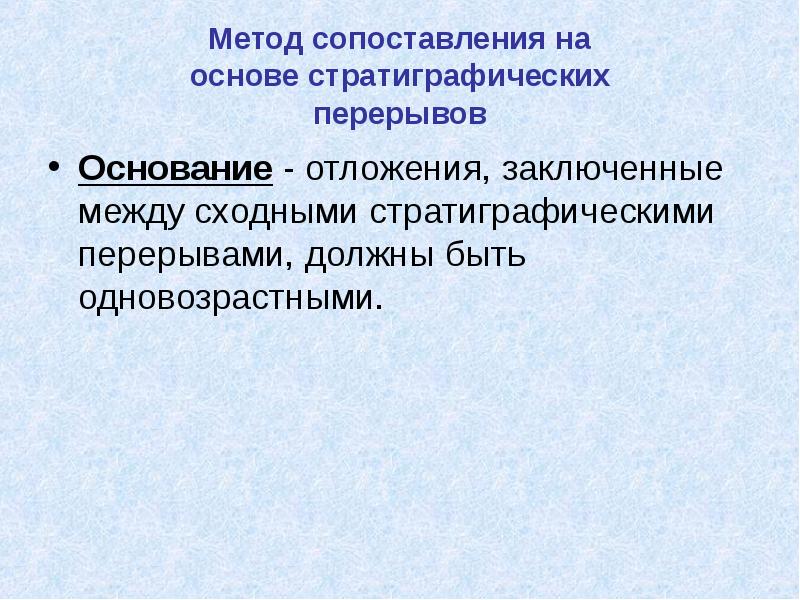 Метод сопоставления на основе стратиграфических перерывов

• Основание - отложения, заключенные между сходными стратиграфическими перерывами, должны быть одновозрастными.